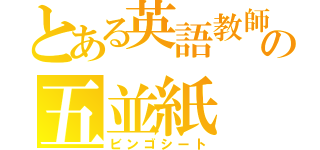 とある英語教師の
五並紙
ビンゴシート